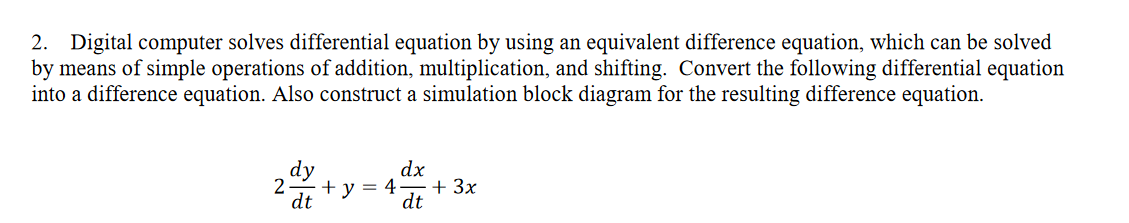 2. Digital computer solves differential equation by using an equivalent difference equation, which can be solved by means of simple operations of addition, multiplication, and shifting. Convert the following differential equation into a difference equation. Also construct a simulation block diagram for the resulting difference equation.

$2\frac{dy}{dt} + y = 4\frac{dx}{dt} + 3x$